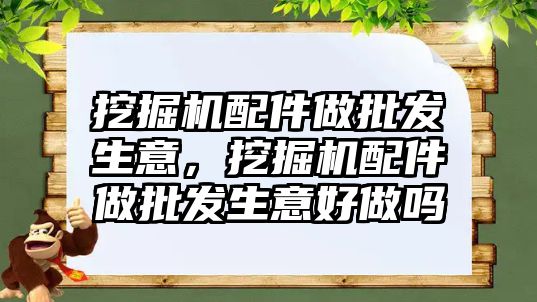 挖掘机配件做批发生意，挖掘机配件做批发生意好做吗